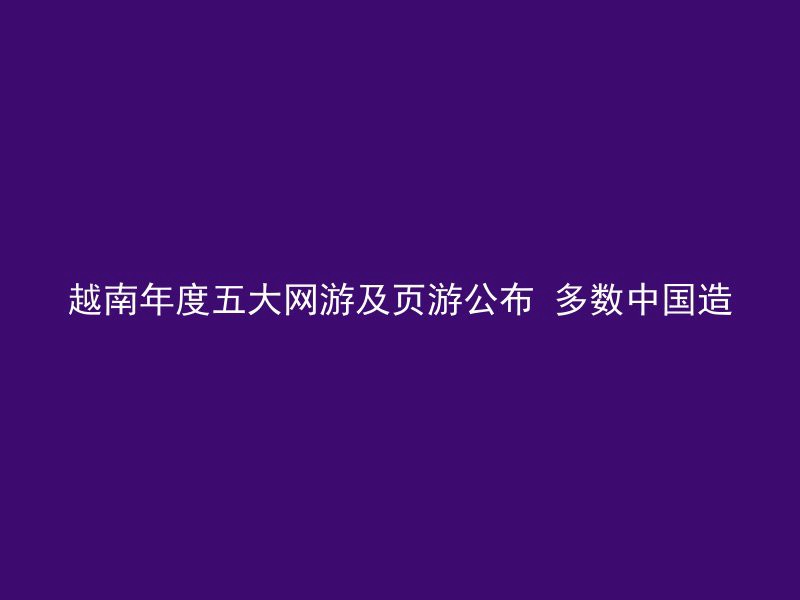 越南年度五大网游及页游公布  多数中国造